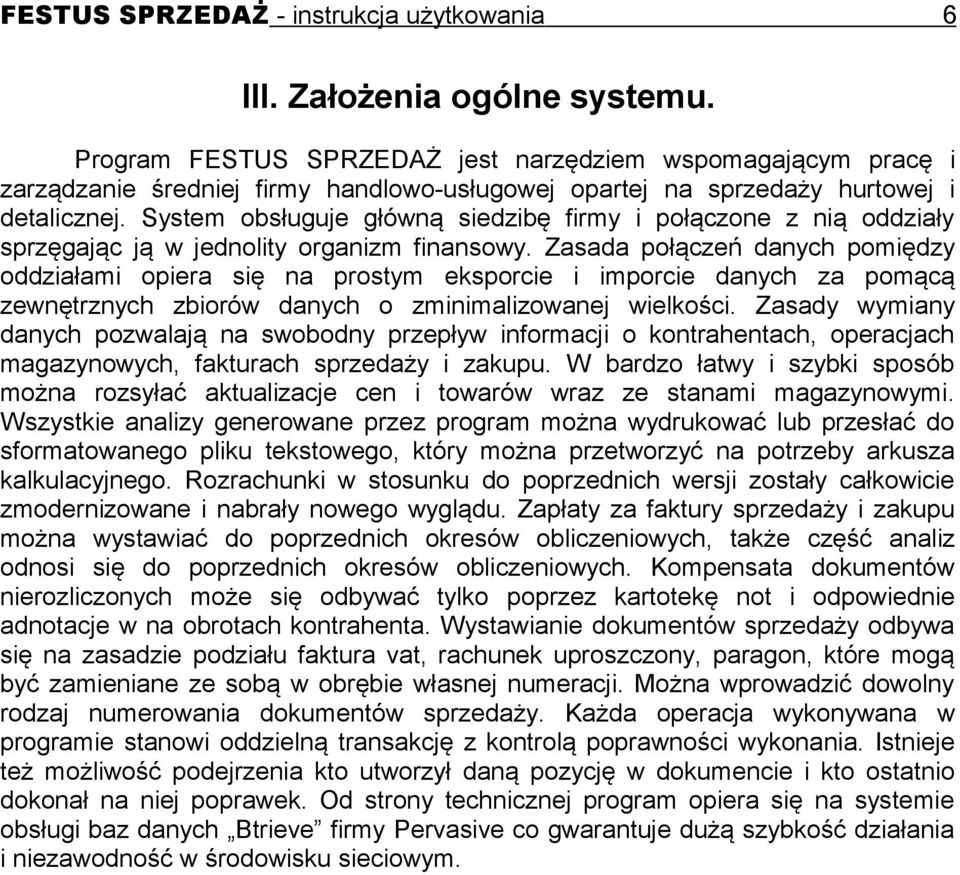 FESTUS SPRZEDAŻ - instrukcja użytkowania 6

III. Założenia ogólne systemu.

Program FESTUS SPRZEDAŻ jest narzędziem wspomagającym pracę i zarządzanie średniej firmy handlowo-usługowej opartej na sprzedaży hurtowej i detalicznej. System obsługuje główną siedzibę firmy i połączone z nią oddziały sprzęgając ją w jednolity organizm finansowy. Zasada połączeń danych pomiędzy oddziałami opiera się na prostym eksporcie i imporcie danych za pomącą zewnętrznych zbiorów danych o zminimalizowanej wielkości. Zasady wymiany danych pozwalają na swobodny przepływ informacji o kontrahentach, operacjach magazynowych, fakturach sprzedaży i zakupu. W bardzo łatwy i szybki sposób można rozsyłać aktualizacje cen i towarów wraz ze stanami magazynowymi. Wszystkie analizy generowane przez program można wydrukować lub przesłać do sformatowanego pliku tekstowego, który można przetworzyć na potrzeby arkusza kalkulacyjnego. Rozrachunki w stosunku do poprzednich wersji zostały całkowicie zmodernizowane i nabrały nowego wyglądu. Zapłaty za faktury sprzedaży i zakupu można wystawiać do poprzednich okresów obliczeniowych, także część analiz odnosi się do poprzednich okresów obliczeniowych. Kompensata dokumentów nierozliczonych może się odbywać tylko poprzez kartotekę not i odpowiednie adnotacje w na obrotach kontrahenta. Wystawianie dokumentów sprzedaży odbywa się na zasadzie podziału faktura vat, rachunek uproszczony, paragon, które mogą być zamieniane ze sobą w obrębie własnej numeracji. Można wprowadzić dowolny rodzaj numerowania dokumentów sprzedaży. Każda operacja wykonywana w programie stanowi oddzielną transakcję z kontrolą poprawności wykonania. Istnieje też możliwość podejrzenia kto utworzył daną pozycję w dokumencie i kto ostatnio dokonał na niej poprawek. Od strony technicznej program opiera się na systemie obsługi baz danych „Btrieve” firmy Pervasive co gwarantuje dużą szybkość działania i niezawodność w środowisku sieciowym.